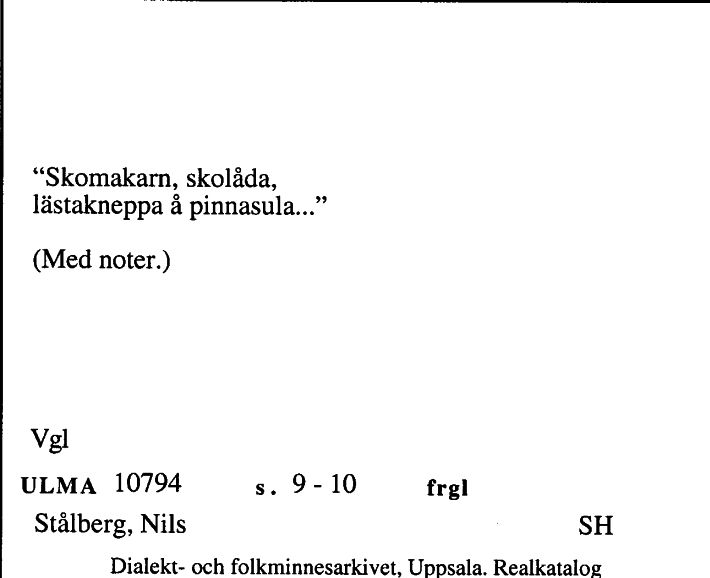 “Skomakarn, skolåda, lästakneppa å pinnasula...”

(Med noter.)

Vgl

ULMA 10794 s. 9 - 10 frgl

Stålberg, Nils SH

Dialekt- och folkminnesarkivet, Uppsala. Realkatalog